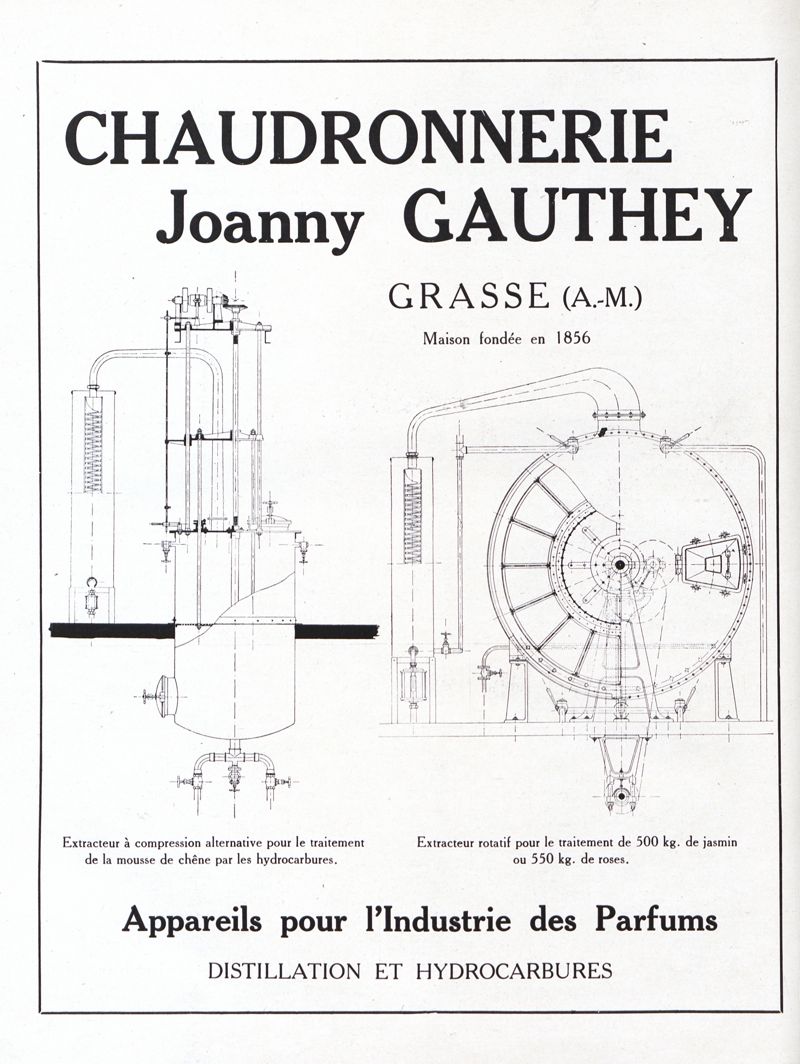 CHAUDRONNERIE
Joanny GAUTHEY

GRASSE (A.-M.)
Maison fondée en 1856

Extracteur à compression alternative pour le traitement de la mousse de chêne par les hydrocarbures.

Extracteur rotatif pour le traitement de 500 kg. de jasmin ou 550 kg. de roses.

Appareils pour l'Industrie des Parfums

DISTILLATION ET HYDROCARBURES